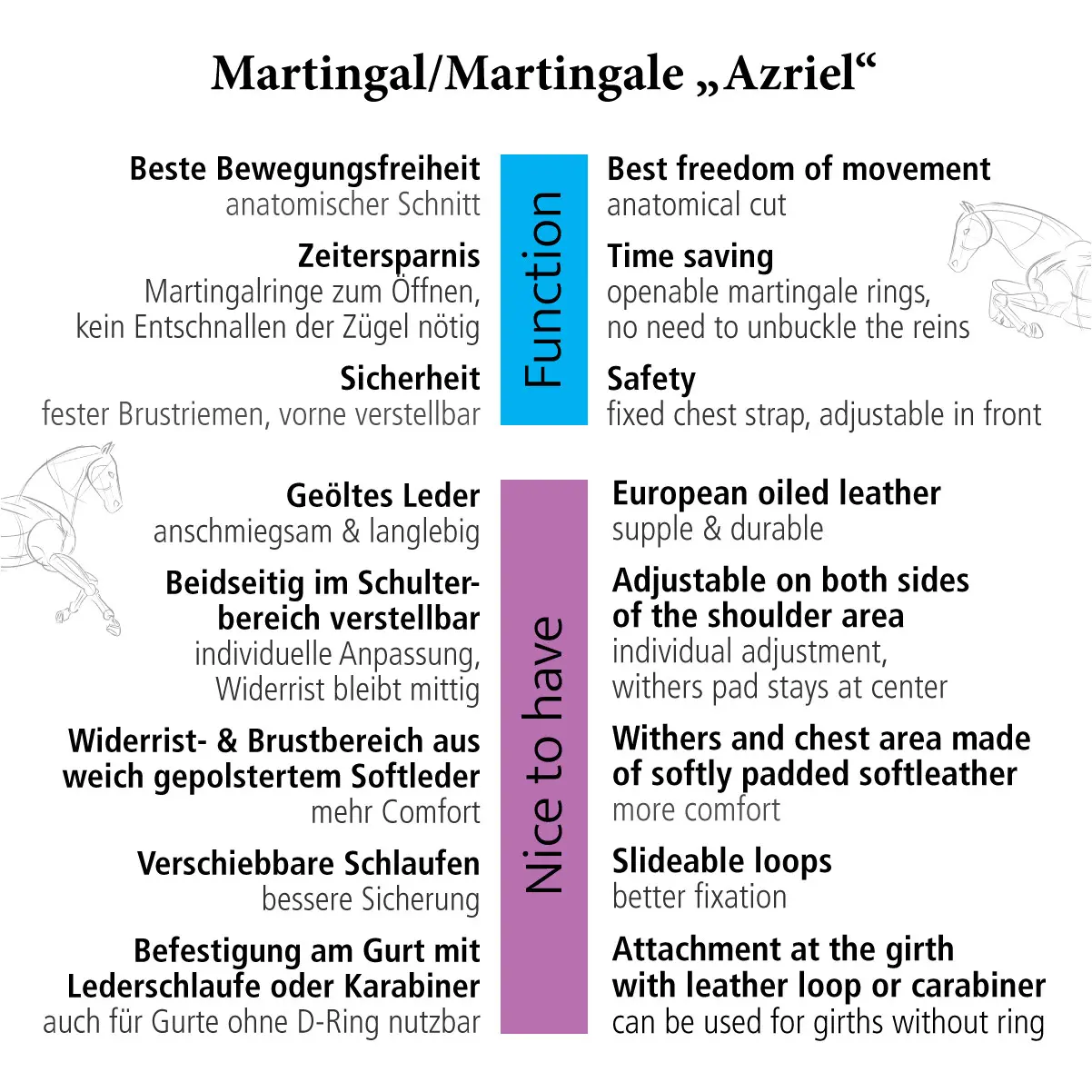 Martingal/Martingale „Azriel“

Beste Bewegungsfreiheit
anatomischer Schnitt

Zeitersparnis
Martingalringe zum Öffnen, kein Entschnallen der Zügel nötig

Sicherheit
fester Brustriemen, vorne verstellbar

Function

Best freedom of movement
anatomical cut

Time saving
openable martingale rings, no need to unbuckle the reins

Safety
fixed chest strap, adjustable in front

Geöltes Leder
anschmiegsam & langlebig

Beidseitig im Schulterbereich verstellbar
individuelle Anpassung, Widerrist bleibt mittig

Widerrist- & Brustbereich aus weich gepolstertem Softleder
mehr Comfort

Verschiebbare Schlaufen
bessere Sicherung

Befestigung am Gurt mit Lederschlaufe oder Karabiner
auch für Gurte ohne D-Ring nutzbar

Nice to have

European oiled leather
supple & durable

Adjustable on both sides of the shoulder area
individual adjustment, withers pad stays at center

Withers and chest area made of softly padded softleather
more comfort

Slideable loops
better fixation

Attachment at the girth with leather loop or carabiner
can be used for girths without ring